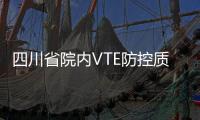 四川省院内VTE防控质